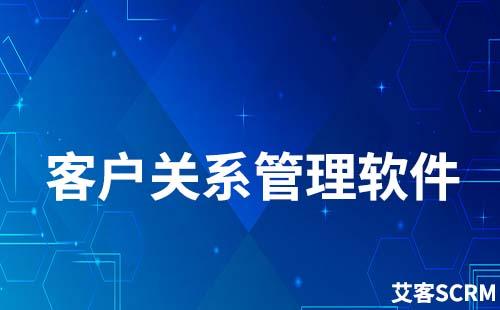 客户关系管理软件

艾客SCRM